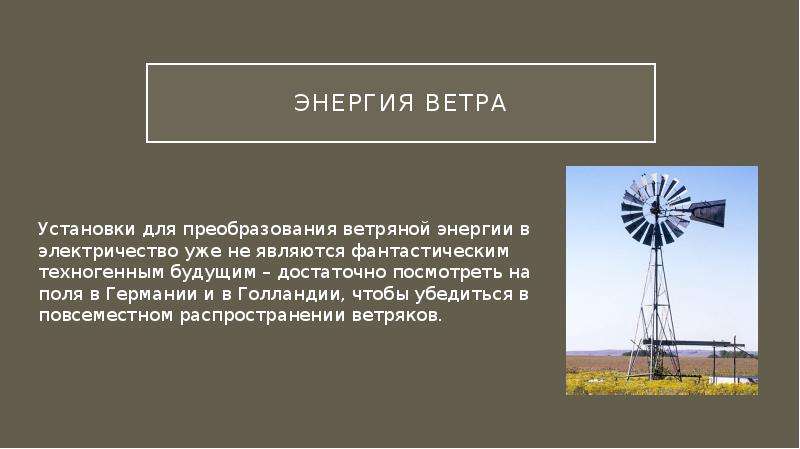 ЭНЕРГИЯ ВЕТРА

Установки для преобразования ветряной энергии в электричество уже не являются фантастическим техногенным будущим – достаточно посмотреть на поля в Германии и в Голландии, чтобы убедиться в повсеместном распространении ветряков.